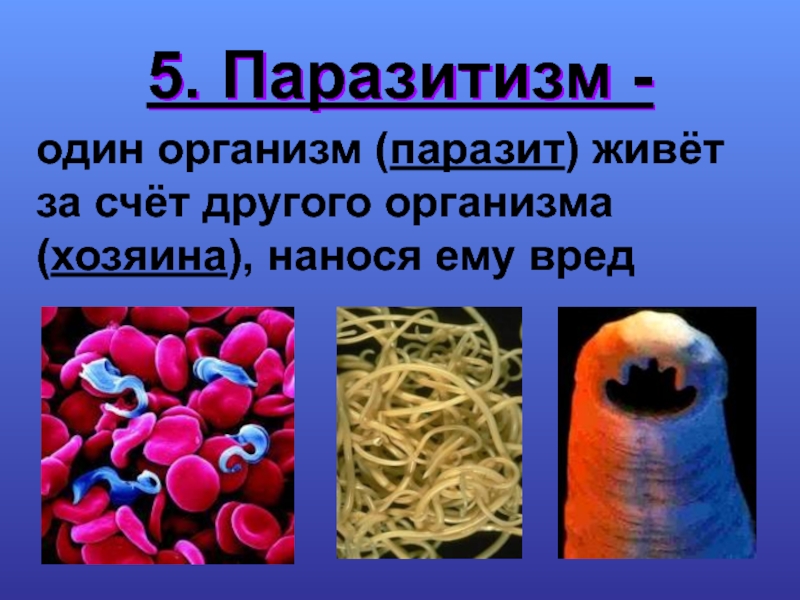 5. Паразитизм -

один организм (паразит) живёт за счёт другого организма (хозяина), нанося ему вред